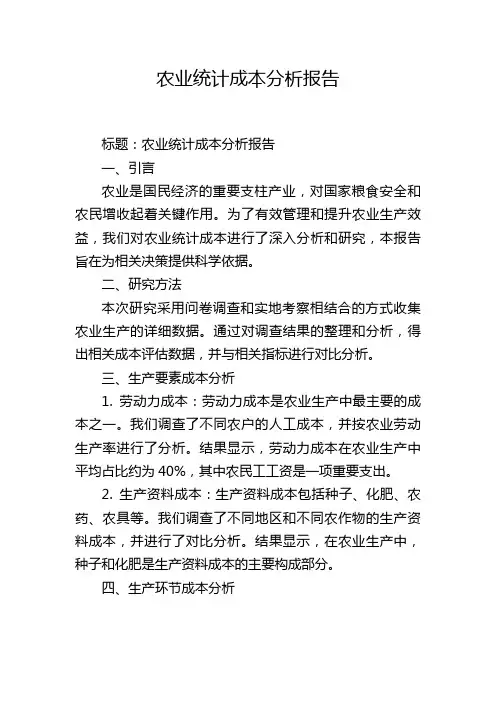 农业统计成本分析报告

标题：农业统计成本分析报告

一、引言

农业是国民经济的重要支柱产业，对国家粮食安全和农民增收起着关键作用。为了有效管理和提升农业生产效益，我们对农业统计成本进行了深入分析和研究，本报告旨在为相关决策提供科学依据。

二、研究方法

本次研究采用问卷调查和实地考察相结合的方式收集农业生产的详细数据。通过对调查结果的整理和分析，得出相关成本评估数据，并与相关指标进行对比分析。

三、生产要素成本分析

1. 劳动力成本：劳动力成本是农业生产中最主要的成本之一。我们调查了不同农户的人工成本，并按农业劳动生产率进行了分析。结果显示，劳动力成本在农业生产中平均占比约为 40%，其中农民工工资是一项重要支出。

2. 生产资料成本：生产资料成本包括种子、化肥、农药、农具等。我们调查了不同地区和不同农作物的生产资料成本，并进行了对比分析。结果显示，在农业生产中，种子和化肥是生产资料成本的主要构成部分。

四、生产环节成本分析